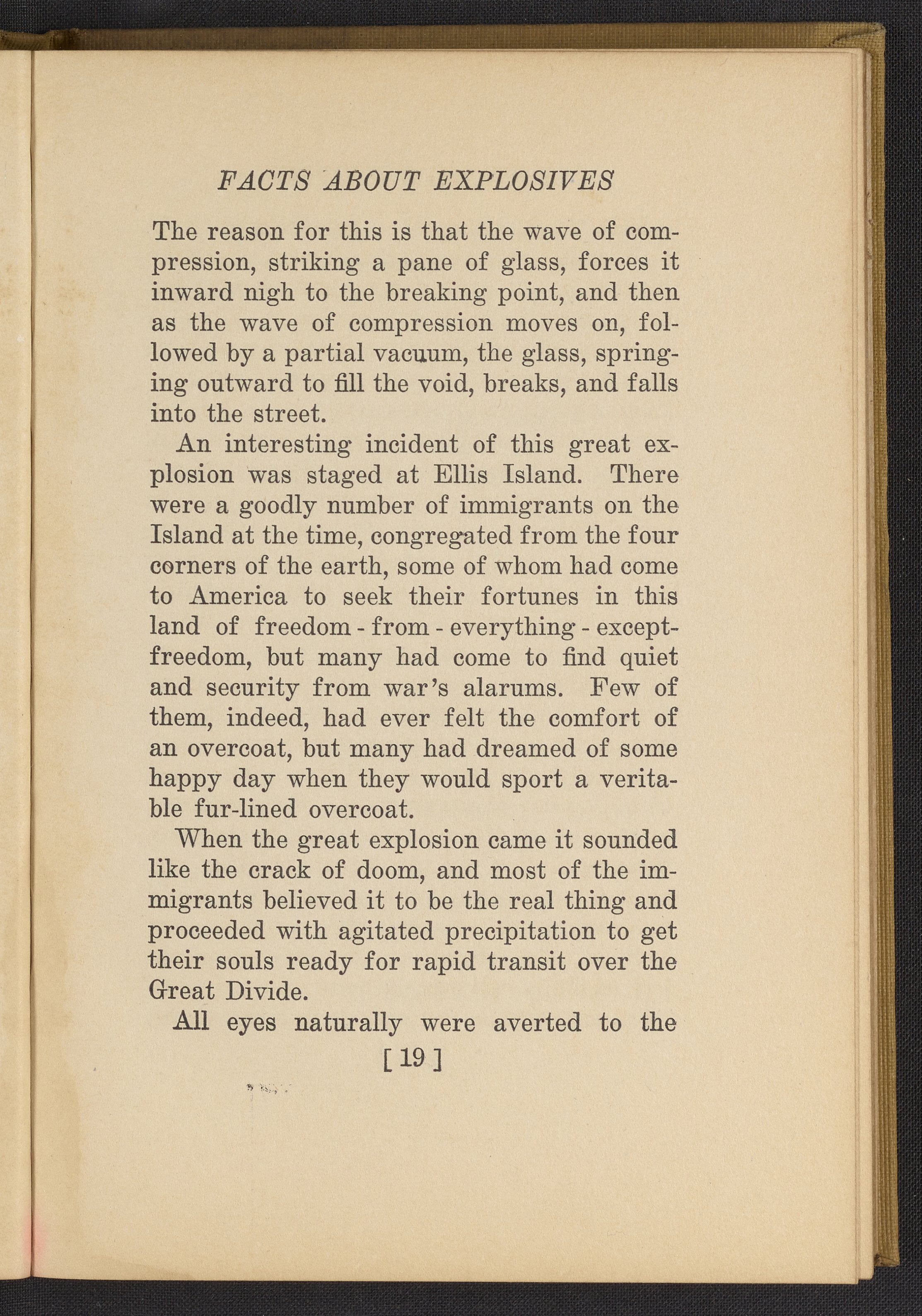 FACTS ABOUT EXPLOSIVES

The reason for this is that the wave of compression, striking a pane of glass, forces it inward nigh to the breaking point, and then as the wave of compression moves on, followed by a partial vacuum, the glass, springing outward to fill the void, breaks, and falls into the street.

An interesting incident of this great explosion was staged at Ellis Island. There were a goodly number of immigrants on the Island at the time, congregated from the four corners of the earth, some of whom had come to America to seek their fortunes in this land of freedom - from - everything - except-freedom, but many had come to find quiet and security from war's alarums. Few of them, indeed, had ever felt the comfort of an overcoat, but many had dreamed of some happy day when they would sport a veritable fur-lined overcoat.

When the great explosion came it sounded like the crack of doom, and most of the immigrants believed it to be the real thing and proceeded with agitated precipitation to get their souls ready for rapid transit over the Great Divide.

All eyes naturally were averted to the

[ 19 ]